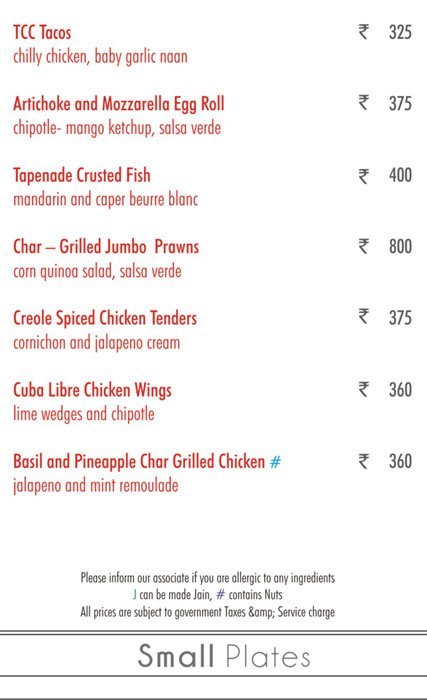 TCC Tacos ₹ 325
chilly chicken, baby garlic naan

Artichoke and Mozzarella Egg Roll ₹ 375
chipotle- mango ketchup, salsa verde

Tapenade Crusted Fish ₹ 400
mandarin and caper beurre blanc

Char – Grilled Jumbo Prawns ₹ 800
corn quinoa salad, salsa verde

Creole Spiced Chicken Tenders ₹ 375
cornichon and jalapeno cream

Cuba Libre Chicken Wings ₹ 360
lime wedges and chipotle

Basil and Pineapple Char Grilled Chicken # ₹ 360
jalapeno and mint remoulade

Please inform our associate if you are allergic to any ingredients
J can be made Jain, # contains Nuts
All prices are subject to government Taxes &amp; Service charge

Small Plates